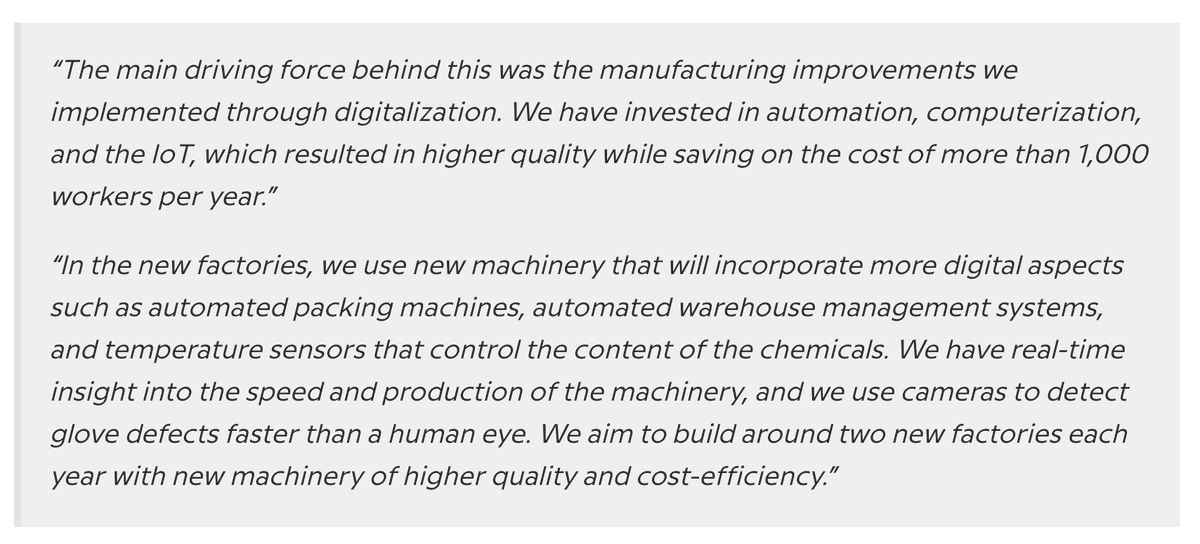 “The main driving force behind this was the manufacturing improvements we implemented through digitalization. We have invested in automation, computerization, and the IoT, which resulted in higher quality while saving on the cost of more than 1,000 workers per year.”

“In the new factories, we use new machinery that will incorporate more digital aspects such as automated packing machines, automated warehouse management systems, and temperature sensors that control the content of the chemicals. We have real-time insight into the speed and production of the machinery, and we use cameras to detect glove defects faster than a human eye. We aim to build around two new factories each year with new machinery of higher quality and cost-efficiency.”